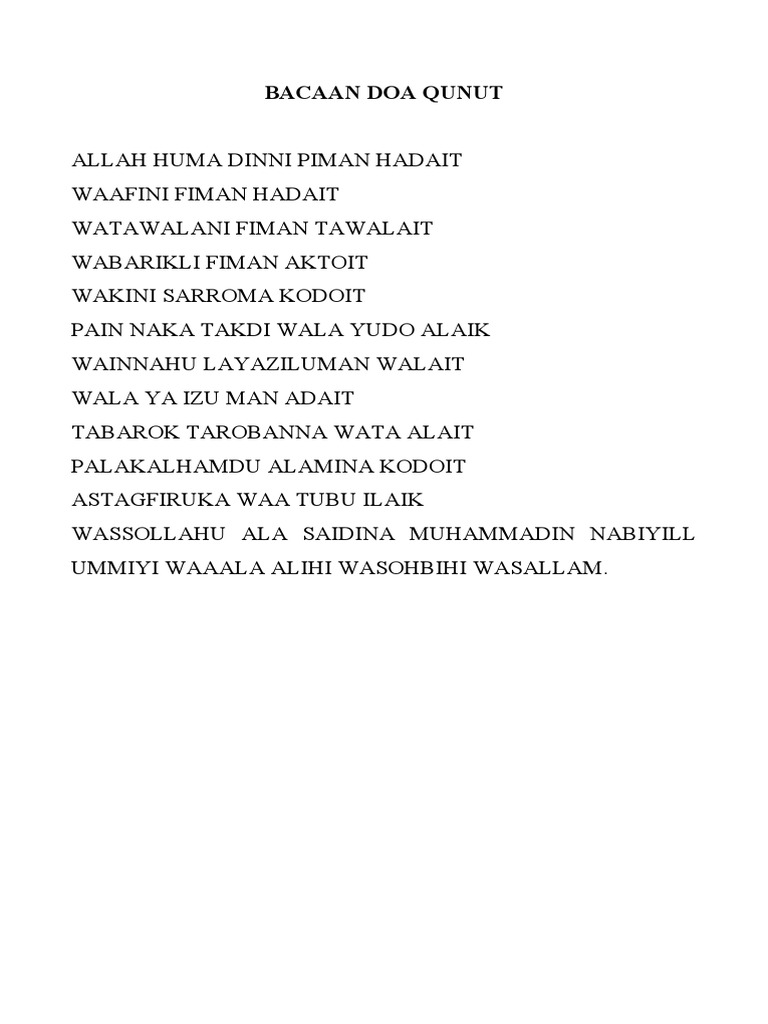 BACAAN DOA QUNUT

ALLAH HUMA DINNI PIMAN HADAIT
WAAFINI FIMAN HADAIT
WATAWALANI FIMAN TAWALAIT
WABARIKLI FIMAN AKTOIT
WAKINI SARROMA KODOIT
PAIN NAKA TAKDI WALA YUDO ALAIK
WAINNAHU LAYAZILUMAN WALAIT
WALA YA IZU MAN ADAIT
TABAROK TAROBANNA WATA ALAIT
PALAKALHAMDU ALAMINA KODOIT
ASTAGFIRUKA WAA TUBU ILAIK
WASSOLLAHU ALA SAIDINA MUHAMMADIN NABIYILL UMMIYI WAAALA ALIHI WASOHBIHI WASALLAM.